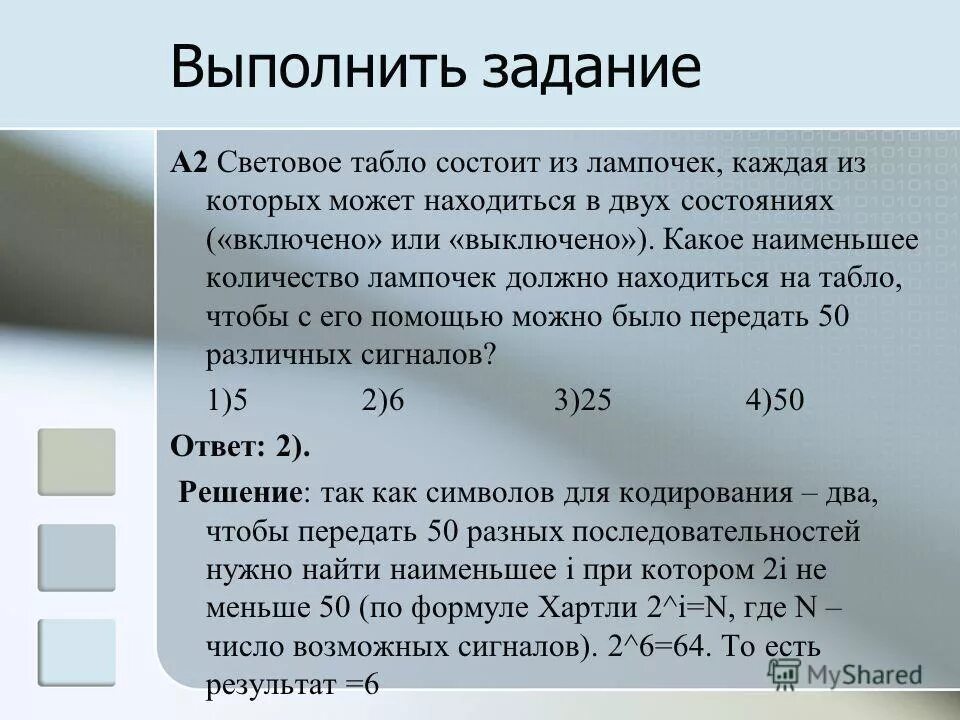 Выполнить задание

А2 Световое табло состоит из лампочек, каждая из которых может находиться в двух состояниях («включено» или «выключено»). Какое наименьшее количество лампочек должно находиться на табло, чтобы с его помощью можно было передать 50 различных сигналов?

1)5 2)6 3)25 4)50

Ответ: 2).

Решение: так как символов для кодирования – два, чтобы передать 50 разных последовательностей нужно найти наименьшее i при котором 2i не меньше 50 (по формуле Хартли 2^i=N, где N – число возможных сигналов). 2^6=64. То есть результат =6

MyShared